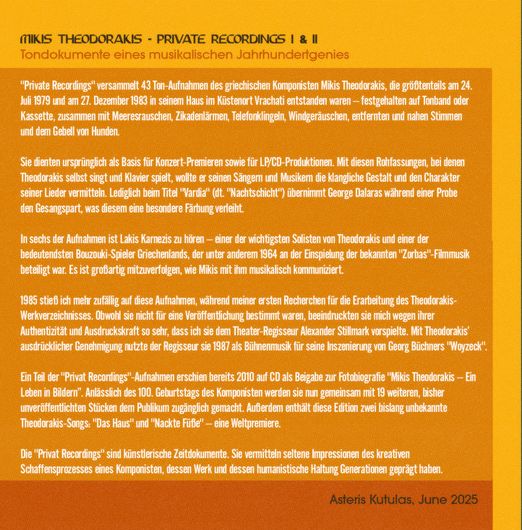 MIKIS THEODORAKIS - PRIVATE RECORDINGS I & II
Tondokumente eines musikalischen Jahrhundertgenies

"Private Recordings" versammelt 43 Ton-Aufnahmen des griechischen Komponisten Mikis Theodorakis, die größtenteils am 24. Juli 1979 und am 27. Dezember 1983 in seinem Haus im Küstenort Vrachati entstanden waren – festgehalten auf Tonband oder Kassette, zusammen mit Meeresrauschen, Zikadenlärmen, Telefonklingeln, Windgeräuschen, entfernten und nahen Stimmen und dem Gebell von Hunden.

Sie dienten ursprünglich als Basis für Konzert-Premieren sowie für LP/CD-Produktionen. Mit diesen Rohfassungen, bei denen Theodorakis selbst singt und Klavier spielt, wollte er seinen Sängern und Musikern die klangliche Gestalt und den Charakter seiner Lieder vermitteln. Lediglich beim Titel "Vardia" (dt. "Nachtschicht") übernimmt George Dalaras während einer Probe den Gesangspart, was diesem eine besondere Färbung verleiht.

In sechs der Aufnahmen ist Lakis Karnezis zu hören – einer der wichtigsten Solisten von Theodorakis und einer der bedeutendsten Bouzouki-Spieler Griechenlands, der unter anderem 1964 an der Einspielung der bekannten "Zorbas"-Filmmusik beteiligt war. Es ist großartig mitzuverfolgen, wie Mikis mit ihm musikalisch kommuniziert.

1985 stieß ich mehr zufällig auf diese Aufnahmen, während meiner ersten Recherchen für die Erarbeitung des Theodorakis-Werkverzeichnisses. Obwohl sie nicht für eine Veröffentlichung bestimmt waren, beeindruckten sie mich wegen ihrer Authentizität und Ausdruckskraft so sehr, dass ich sie dem Theater-Regisseur Alexander Stillmark vorspielte. Mit Theodorakis' ausdrücklicher Genehmigung nutzte der Regisseur sie 1987 als Bühnenmusik für seine Inszenierung von Georg Büchners "Woyzeck".

Ein Teil der "Privat Recordings"-Aufnahmen erschien bereits 2010 auf CD als Beigabe zur Fotobiografie "Mikis Theodorakis – Ein Leben in Bildern". Anlässlich des 100. Geburtstags des Komponisten werden sie nun gemeinsam mit 19 weiteren, bisher unveröffentlichten Stücken dem Publikum zugänglich gemacht. Außerdem enthält diese Edition zwei bislang unbekannte Theodorakis-Songs: "Das Haus" und "Nackte Füße" – eine Weltpremiere.

Die "Privat Recordings" sind künstlerische Zeitdokumente. Sie vermitteln seltene Impressionen des kreativen Schaffensprozesses eines Komponisten, dessen Werk und dessen humanistische Haltung Generationen geprägt haben.

Asteris Kutulas, June 2025